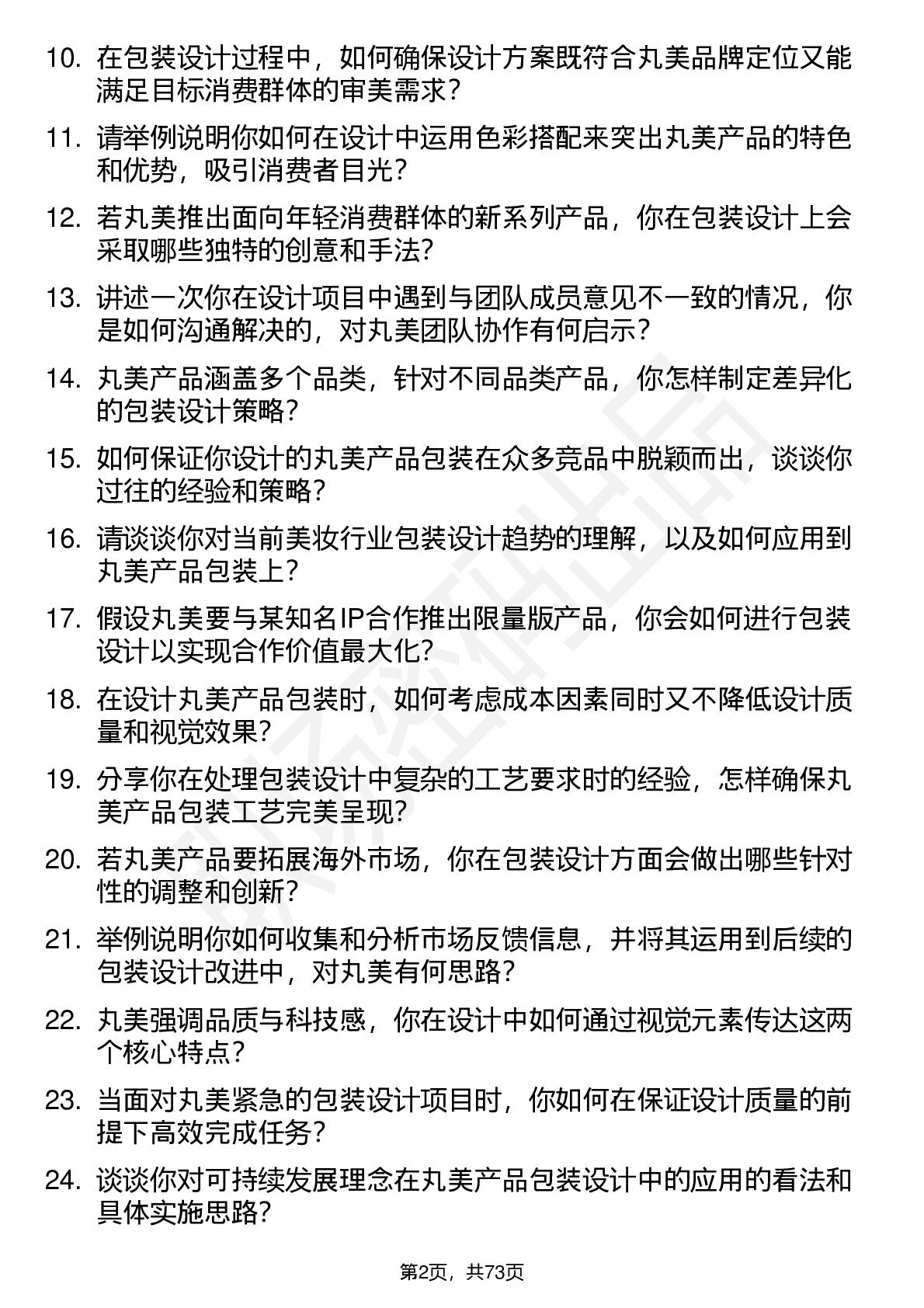 10. 在包装设计过程中，如何确保设计方案既符合丸美品牌定位又能满足目标消费群体的审美需求？

11. 请举例说明你如何在设计中运用色彩搭配来突出丸美产品的特色和优势，吸引消费者目光？

12. 若丸美推出面向年轻消费群体的新系列产品，你在包装设计上会采取哪些独特的创意和手法？

13. 讲述一次你在设计项目中遇到与团队成员意见不一致的情况，你是如何沟通解决的，对丸美团队协作有何启示？

14. 丸美产品涵盖多个品类，针对不同品类产品，你怎样制定差异化的包装设计策略？

15. 如何保证你设计的丸美产品包装在众多竞品中脱颖而出，谈谈你过往的经验和策略？

16. 请谈谈你对当前美妆行业包装设计趋势的理解，以及如何应用到丸美产品包装上？

17. 假设丸美要与某知名IP合作推出限量版产品，你会如何进行包装设计以实现合作价值最大化？

18. 在设计丸美产品包装时，如何考虑成本因素同时又不降低设计质量和视觉效果？

19. 分享你在处理包装设计中复杂的工艺要求时的经验，怎样确保丸美产品包装工艺完美呈现？

20. 若丸美产品要拓展海外市场，你在包装设计方面会做出哪些针对性的调整和创新？

21. 举例说明你如何收集和分析市场反馈信息，并将其运用到后续的包装设计改进中，对丸美有何思路？

22. 丸美强调品质与科技感，你在设计中如何通过视觉元素传达这两个核心特点？

23. 当面对丸美紧急的包装设计项目时，你如何在保证设计质量的前提下高效完成任务？

24. 谈谈你对可持续发展理念在丸美产品包装设计中的应用的看法和具体实施思路？

第2页，共73页